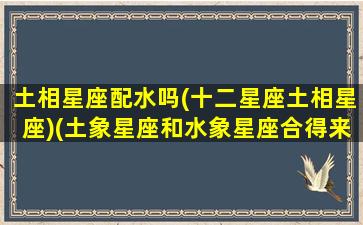 土相星座配水吗(十二星座土相星座)(土象星座和水象星座合得来